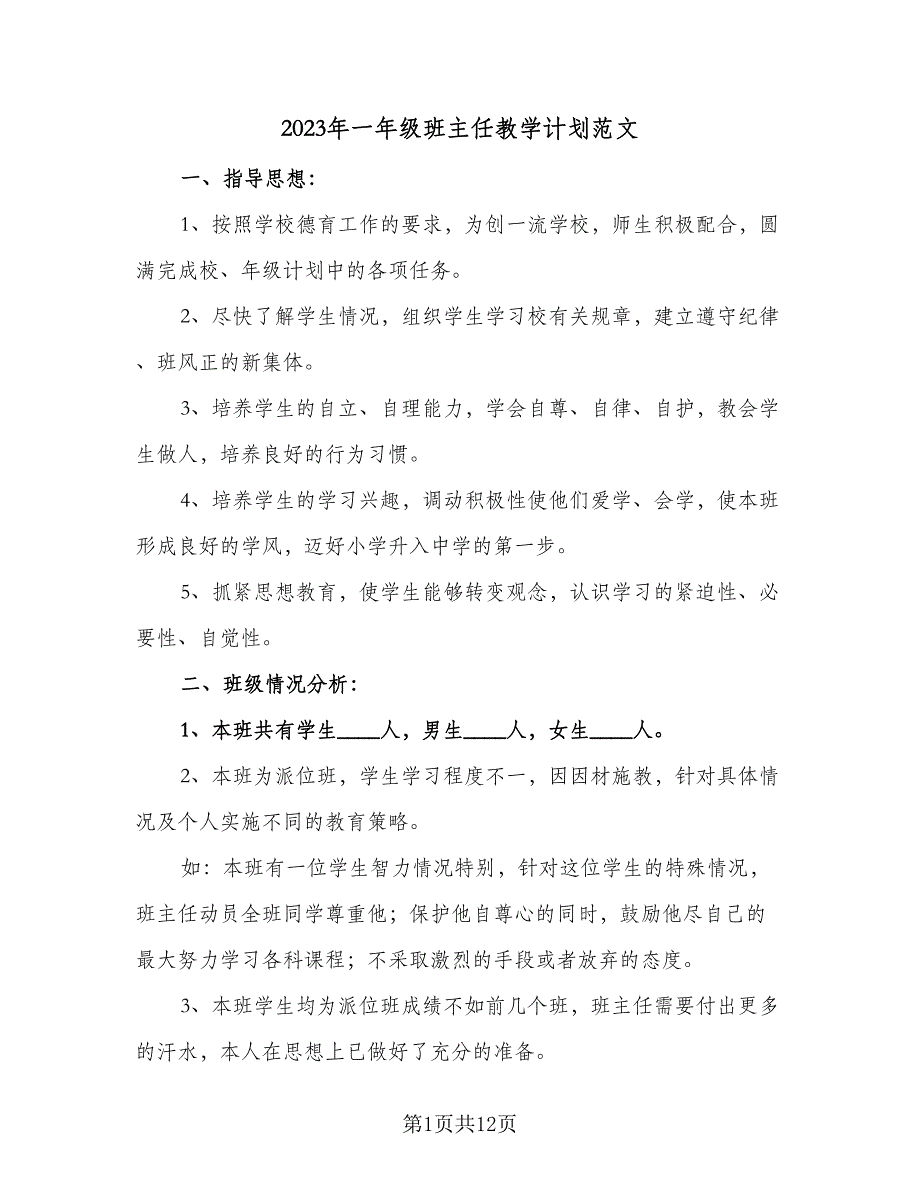 2023年一年级班主任教学计划范文

一、指导思想：

1、按照学校德育工作的要求，为创一流学校，师生积极配合，圆满完成校、年级计划中的各项任务。

2、尽快了解学生情况，组织学生学习校有关规章，建立遵守纪律、班风正的新集体。

3、培养学生的自立、自理能力，学会自尊、自律、自护，教会学生做人，培养良好的行为习惯。

4、培养学生的学习兴趣，调动积极性使他们爱学、会学，使本班形成良好的学风，迈好小学升入中学的第一步。

5、抓紧思想教育，使学生能够转变观念，认识学习的紧迫性、必要性、自觉性。

二、班级情况分析：

1、本班共有学生____人，男生____人，女生____人。

2、本班为派位班，学生学习程度不一，因因材施教，针对具体情况及个人实施不同的教育策略。

如：本班有一位学生智力情况特别，针对这位学生的特殊情况，班主任动员全班同学尊重他；保护他自尊心的同时，鼓励他尽自己的最大努力学习各科课程；不采取激烈的手段或者放弃的态度。

3、本班学生均为派位班成绩不如前几个班，班主任需要付出更多的汗水，本人在思想上已做好了充分的准备。

第1页共12页